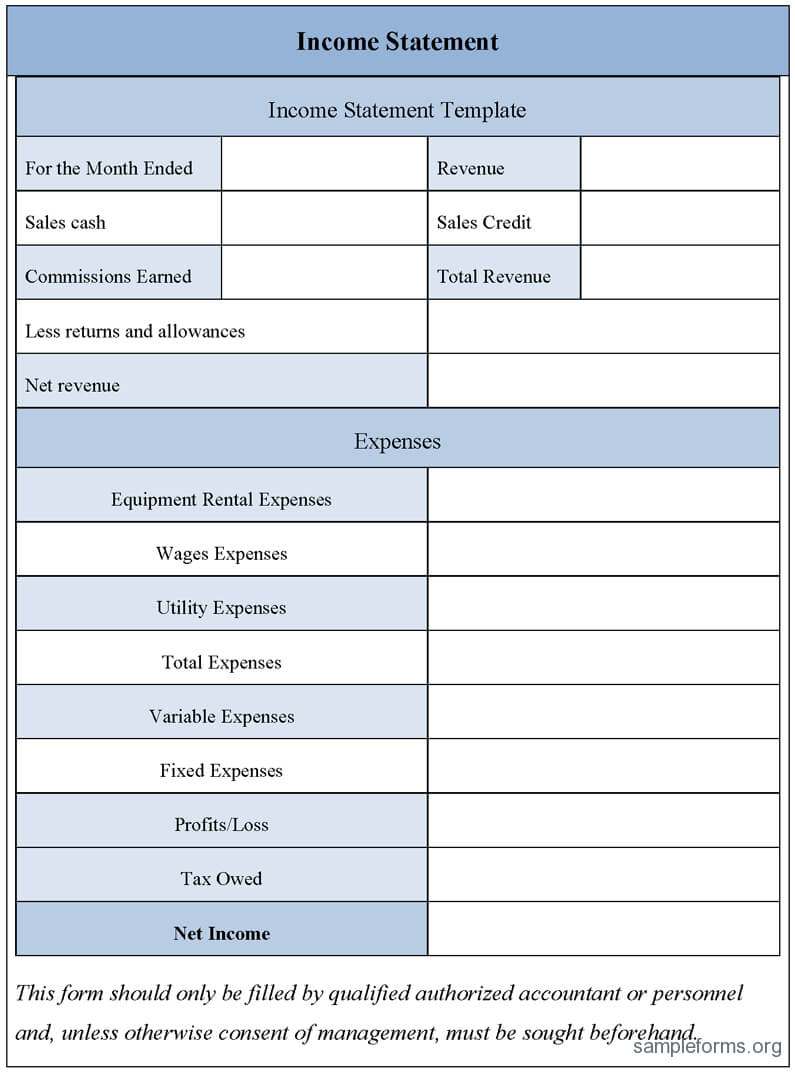 Income Statement

Income Statement Template

For the Month Ended

Revenue

Sales cash

Sales Credit

Commissions Earned

Total Revenue

Less returns and allowances

Net revenue

Expenses

Equipment Rental Expenses

Wages Expenses

Utility Expenses

Total Expenses

Variable Expenses

Fixed Expenses

Profits/Loss

Tax Owed

Net Income

This form should only be filled by qualified authorized accountant or personnel and, unless otherwise consent of management, must be sought beforehand.

sampleforms.org